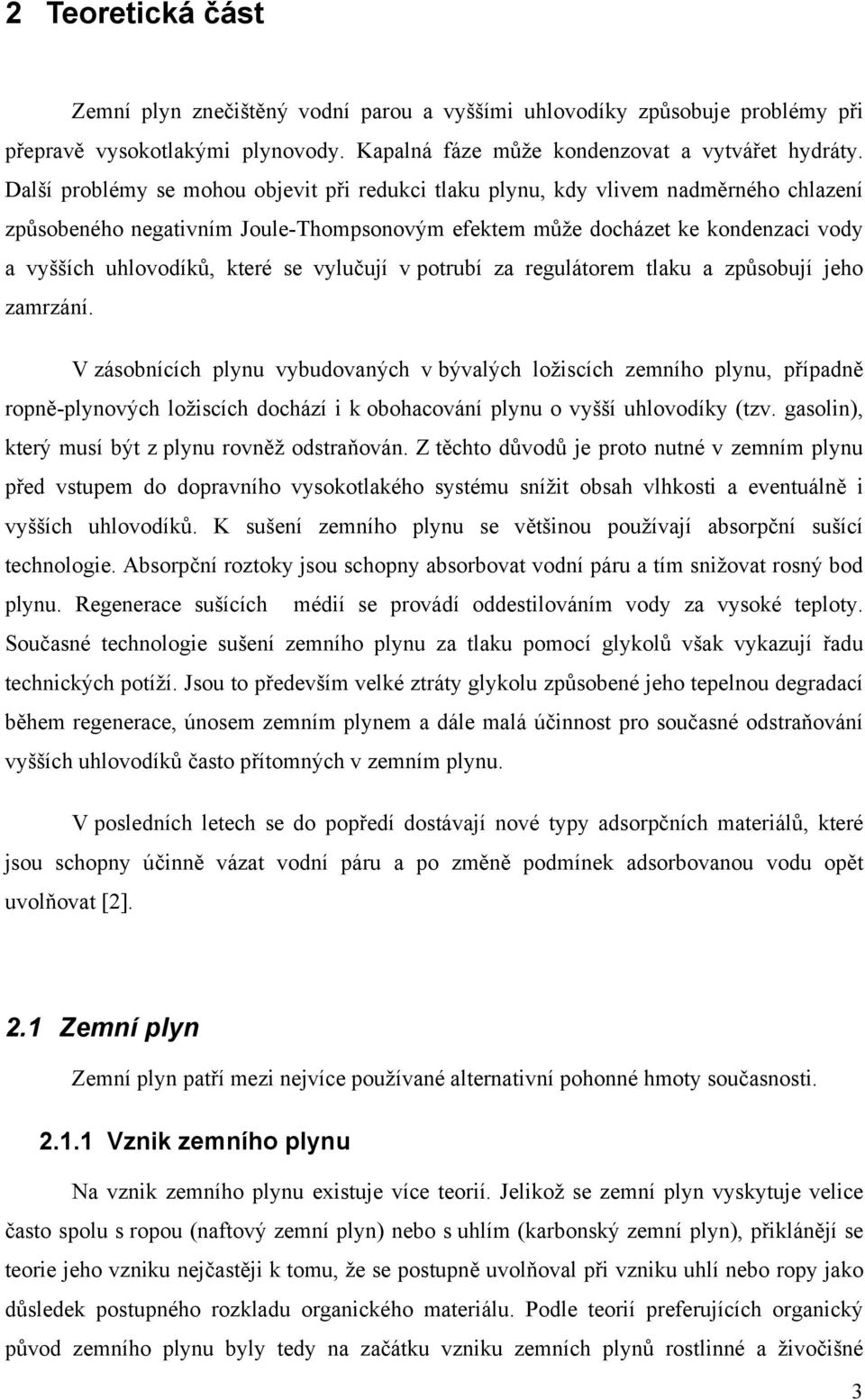 2 Teoretická část

Zemní plyn znečištěný vodní parou a vyššími uhlovodíky způsobuje problémy při přepravě vysokotlakými plynovody. Kapalná fáze může kondenzovat a vytvářet hydráty. Další problémy se mohou objevit při redukci tlaku plynu, kdy vlivem nadměrného chlazení způsobeného negativním Joule-Thompsonovým efektem může docházet ke kondenzaci vody a vyšších uhlovodíků, které se vylučují v potrubí za regulátorem tlaku a způsobují jeho zamrzání.

V zásobnících plynu vybudovaných v bývalých ložiscích zemního plynu, případně ropně-plynových ložiscích dochází i k obohacování plynu o vyšší uhlovodíky (tzv. gasolin), který musí být z plynu rovněž odstraňován. Z těchto důvodů je proto nutné v zemním plynu před vstupem do dopravního vysokotlakého systému snížit obsah vlhkosti a eventuálně i vyšších uhlovodíků. K sušení zemního plynu se většinou používají absorpční sušící technologie. Absorpční roztoky jsou schopny absorbovat vodní páru a tím snižovat rosný bod plynu. Regenerace sušících médií se provádí oddestilováním vody za vysoké teploty. Současné technologie sušení zemního plynu za tlaku pomocí glykolů však vykazují řadu technických potíží. Jsou to především velké ztráty glykolu způsobené jeho tepelnou degradací během regenerace, únosem zemním plynem a dále malá účinnost pro současné odstraňování vyšších uhlovodíků často přítomných v zemním plynu.

V posledních letech se do popředí dostávají nové typy adsorpčních materiálů, které jsou schopny účinně vázat vodní páru a po změně podmínek adsorbovanou vodu opět uvolňovat [2].

2.1 Zemní plyn

Zemní plyn patří mezi nejvíce používané alternativní pohonné hmoty současnosti.

2.1.1 Vznik zemního plynu

Na vznik zemního plynu existuje více teorií. Jelikož se zemní plyn vyskytuje velice často spolu s ropou (naftový zemní plyn) nebo s uhlím (karbonský zemní plyn), přiklánějí se teorie jeho vzniku nejčastěji k tomu, že se postupně uvolňoval při vzniku uhlí nebo ropy jako důsledek postupného rozkladu organického materiálu. Podle teorií preferujících organický původ zemního plynu byly tedy na začátku vzniku zemních plynů rostlinné a živočišné

3